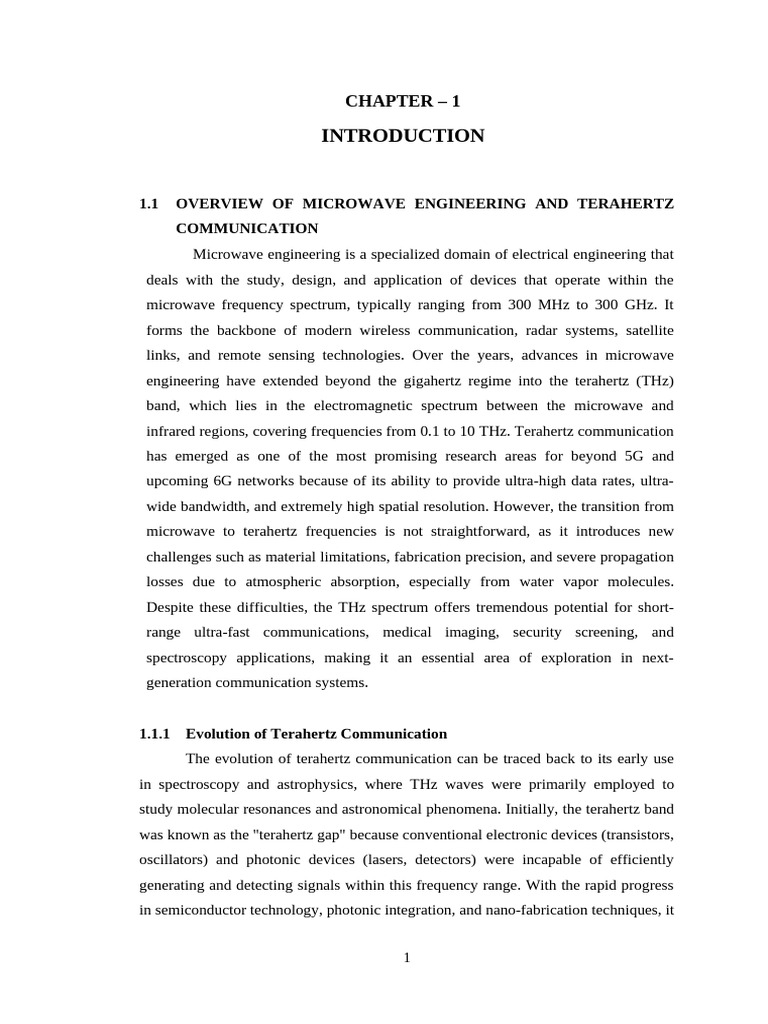 CHAPTER – 1

INTRODUCTION

1.1 OVERVIEW OF MICROWAVE ENGINEERING AND TERAHERTZ COMMUNICATION

Microwave engineering is a specialized domain of electrical engineering that deals with the study, design, and application of devices that operate within the microwave frequency spectrum, typically ranging from 300 MHz to 300 GHz. It forms the backbone of modern wireless communication, radar systems, satellite links, and remote sensing technologies. Over the years, advances in microwave engineering have extended beyond the gigahertz regime into the terahertz (THz) band, which lies in the electromagnetic spectrum between the microwave and infrared regions, covering frequencies from 0.1 to 10 THz. Terahertz communication has emerged as one of the most promising research areas for beyond 5G and upcoming 6G networks because of its ability to provide ultra-high data rates, ultra-wide bandwidth, and extremely high spatial resolution. However, the transition from microwave to terahertz frequencies is not straightforward, as it introduces new challenges such as material limitations, fabrication precision, and severe propagation losses due to atmospheric absorption, especially from water vapor molecules. Despite these difficulties, the THz spectrum offers tremendous potential for short-range ultra-fast communications, medical imaging, security screening, and spectroscopy applications, making it an essential area of exploration in next-generation communication systems.

1.1.1 Evolution of Terahertz Communication

The evolution of terahertz communication can be traced back to its early use in spectroscopy and astrophysics, where THz waves were primarily employed to study molecular resonances and astronomical phenomena. Initially, the terahertz band was known as the "terahertz gap" because conventional electronic devices (transistors, oscillators) and photonic devices (lasers, detectors) were incapable of efficiently generating and detecting signals within this frequency range. With the rapid progress in semiconductor technology, photonic integration, and nano-fabrication techniques, it

1